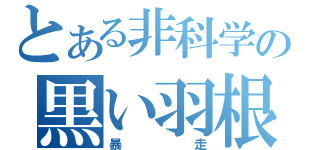 とある非科学の
黒い羽根
暴走